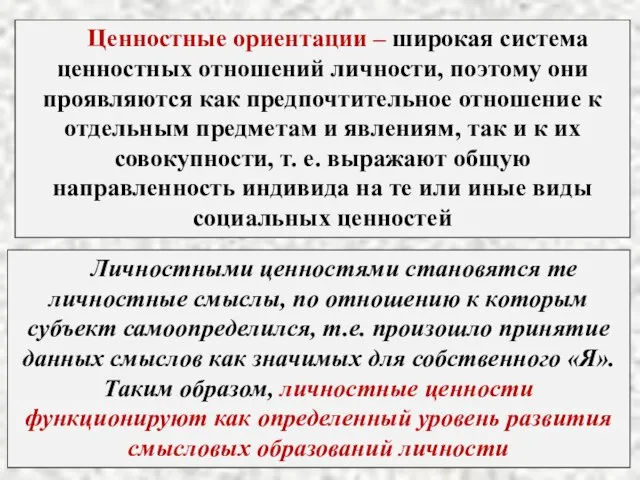 Ценностные ориентации – широкая система ценностных отношений личности, поэтому они проявляются как предпочтительное отношение к отдельным предметам и явлениям, так и к их совокупности, т. е. выражают общую направленность индивида на те или иные виды социальных ценностей

Личностными ценностями становятся те личностные смыслы, по отношению к которым субъект самоопределился, т.е. произошло принятие данных смыслов как значимых для собственного «Я». Таким образом, личностные ценности функционируют как определенный уровень развития смысловых образований личности